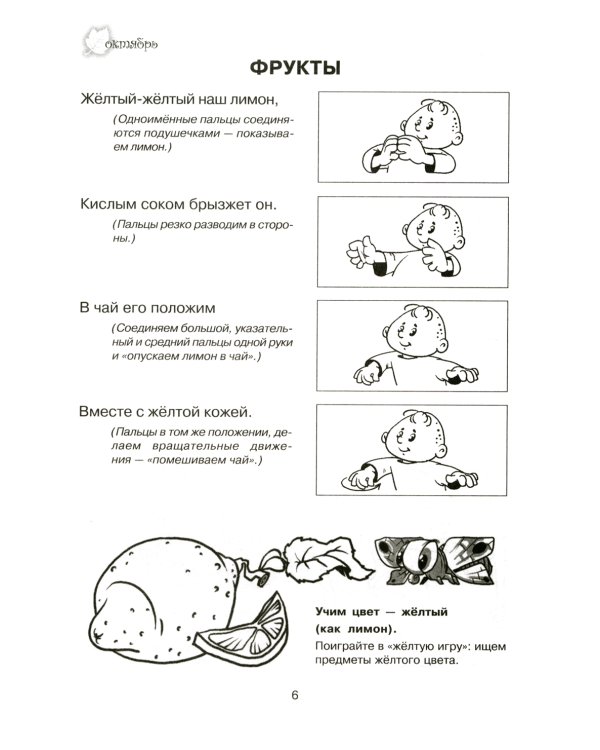 октябрь

ФРУКТЫ

Жёлтый-жёлтый наш лимон,

(Одноимённые пальцы соединяются подушечками — показываем лимон.)

Кислым соком брызжет он.

(Пальцы резко разводим в стороны.)

В чай его положим

(Соединяем большой, указательный и средний пальцы одной руки и «опускаем лимон в чай».)

Вместе с жёлтой кожей.

(Пальцы в том же положении, делаем вращательные движения — «помешиваем чай».)

Учим цвет — жёлтый (как лимон).

Поиграйте в «жёлтую игру»: ищем предметы жёлтого цвета.

6